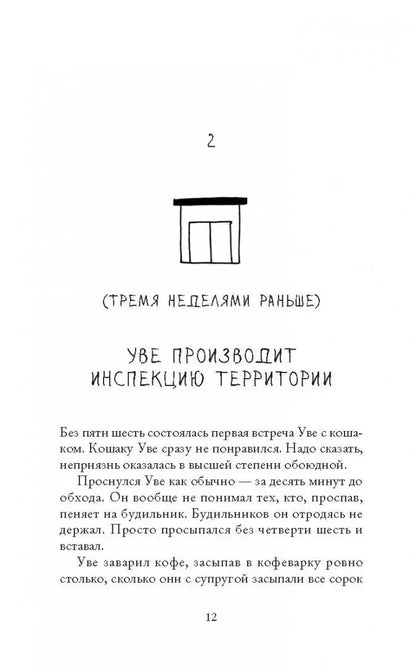 2

(ТРЕМЯ НЕДЕЛЯМИ РАНЬШЕ)

УВЕ ПРОИЗВОДИТ ИНСПЕКЦИЮ ТЕРРИТОРИИ

Без пяти шесть состоялась первая встреча Уве с кошаком. Кошаку Уве сразу не понравился. Надо сказать, неприязнь оказалась в высшей степени обоюдной.

Проснулся Уве как обычно — за десять минут до обхода. Он вообще не понимал тех, кто, проспав, пеняет на будильник. Будильников он отродясь не держал. Просто просыпался без четверти шесть и вставал.

Уве заварил кофе, засыпав в кофеварку ровно столько, сколько они с супругой засыпали все сорок

12